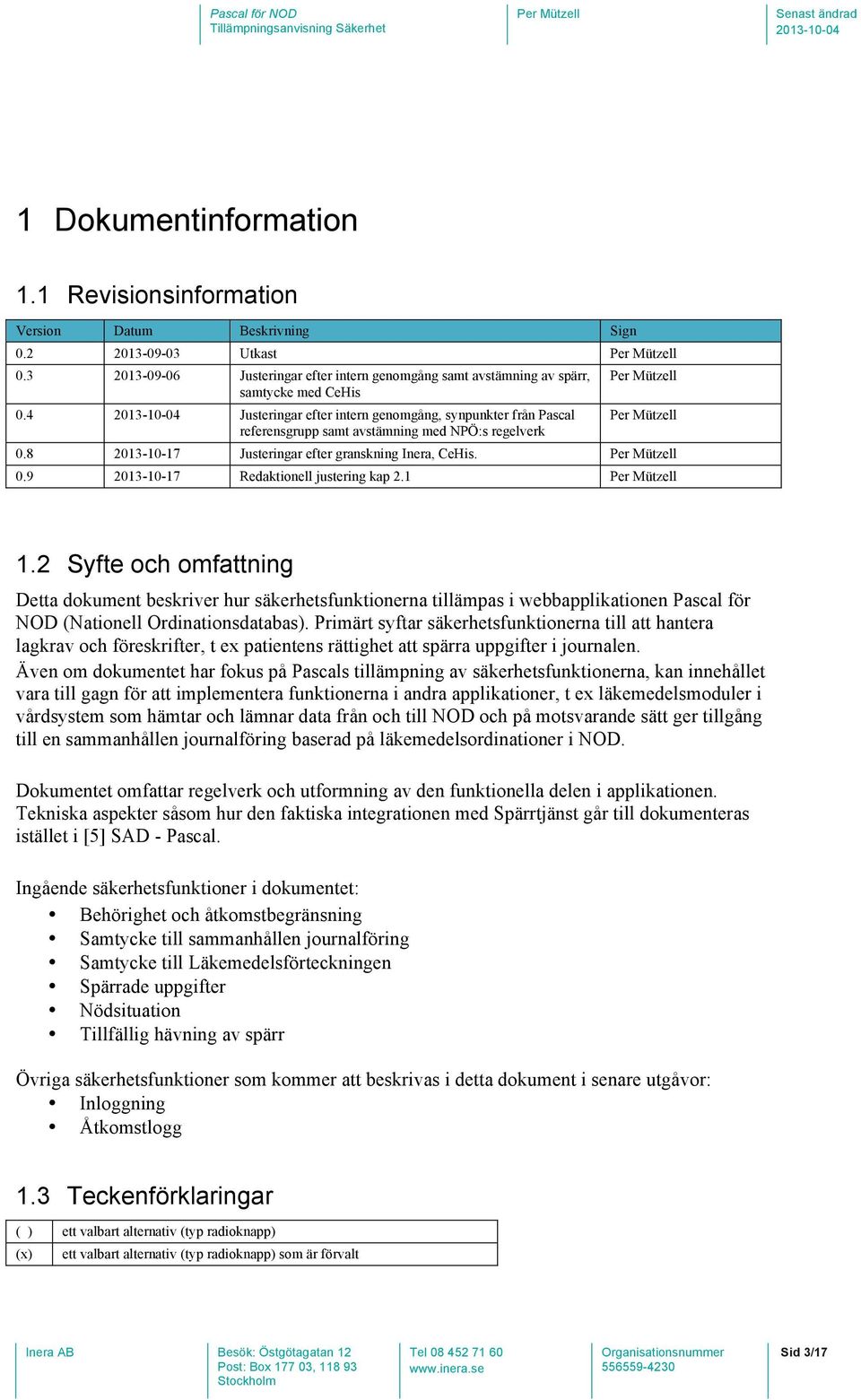 Pascal för NOD
Tillämpningsanvisning Säkerhet

Per Mützell

Senast ändrad
2013-10-04

1 Dokumentinformation

1.1 Revisionsinformation

| Version | Datum | Beskrivning | Sign |
|---|---|---|---|
| 0.2 | 2013-09-03 | Utkast | Per Mützell |
| 0.3 | 2013-09-06 | Justeringar efter intern genomgång samt avstämning av spärr, samtycke med CeHis | Per Mützell |
| 0.4 | 2013-10-04 | Justeringar efter intern genomgång, synpunkter från Pascal referensgrupp samt avstämning med NPÖ:s regelverk | Per Mützell |
| 0.8 | 2013-10-17 | Justeringar efter granskning Inera, CeHis. | Per Mützell |
| 0.9 | 2013-10-17 | Redaktionell justering kap 2.1 | Per Mützell |

1.2 Syfte och omfattning

Detta dokument beskriver hur säkerhetsfunktionerna tillämpas i webbapplikationen Pascal för NOD (Nationell Ordinationsdatabas). Primärt syftar säkerhetsfunktionerna till att hantera lagkrav och föreskrifter, t ex patientens rättighet att spärra uppgifter i journalen.
Även om dokumentet har fokus på Pascals tillämpning av säkerhetsfunktionerna, kan innehållet vara till gagn för att implementera funktionerna i andra applikationer, t ex läkemedelsmoduler i vårdsystem som hämtar och lämnar data från och till NOD och på motsvarande sätt ger tillgång till en sammanhållen journalföring baserad på läkemedelsordinationer i NOD.

Dokumentet omfattar regelverk och utformning av den funktionella delen i applikationen. Tekniska aspekter såsom hur den faktiska integrationen med Spärrtjänst går till dokumenteras istället i [5] SAD - Pascal.

Ingående säkerhetsfunktioner i dokumentet:
• Behörighet och åtkomstbegränsning
• Samtycke till sammanhållen journalföring
• Samtycke till Läkemedelsförteckningen
• Spärrade uppgifter
• Nödsituation
• Tillfällig hävning av spärr

Övriga säkerhetsfunktioner som kommer att beskrivas i detta dokument i senare utgåvor:
• Inloggning
• Åtkomstlogg

1.3 Teckenförklaringar

| ( ) | ett valbart alternativ (typ radioknapp) |
|---|---|
| (x) | ett valbart alternativ (typ radioknapp) som är förvalt |

Inera AB

Besök: Östgötagatan 12
Post: Box 177 03, 118 93 Stockholm

Tel 08 452 71 60
www.inera.se

Organisationsnummer
556559-4230

Sid 3/17